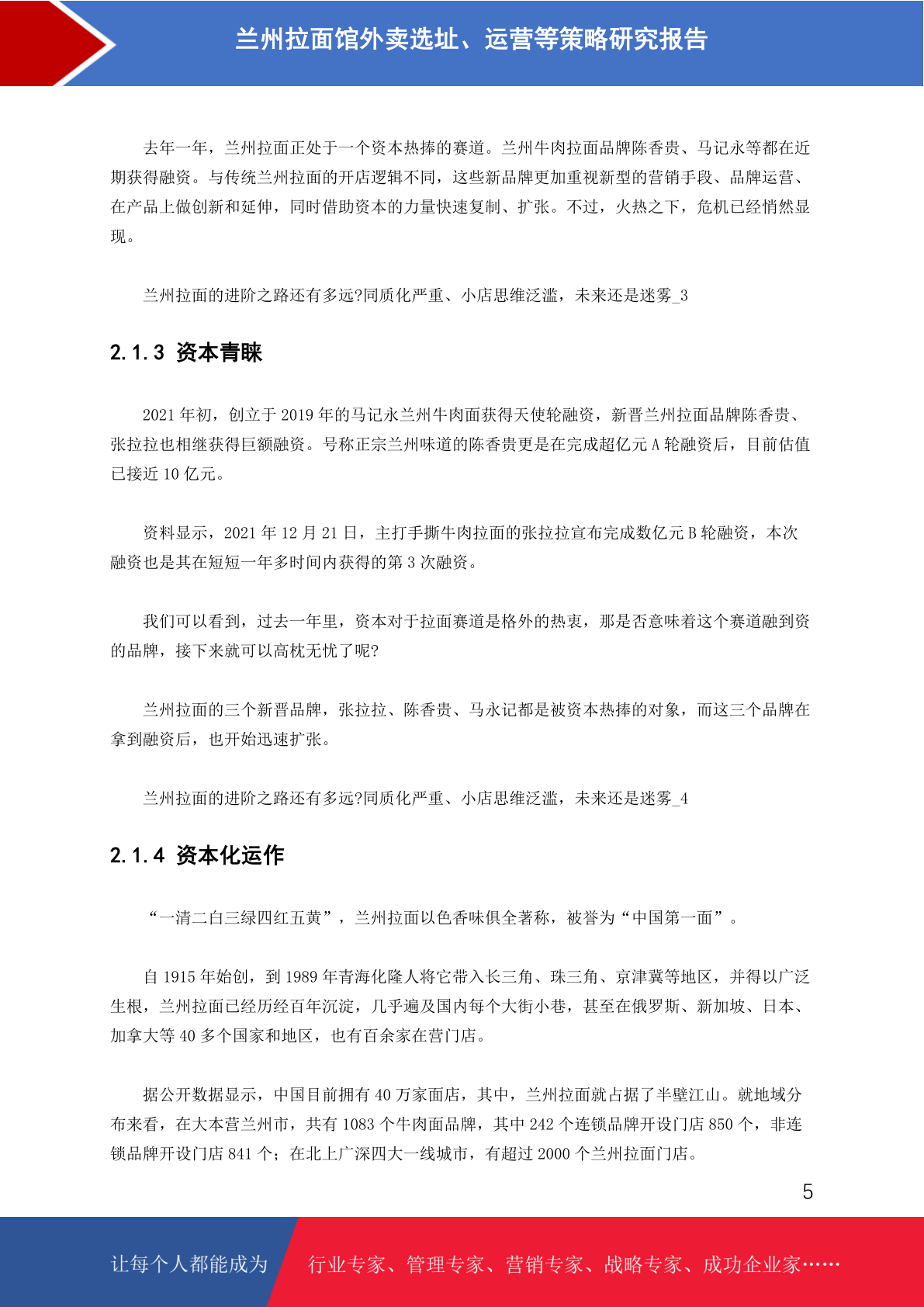 兰州拉面馆外卖选址、运营等策略研究报告

去年一年，兰州拉面正处于一个资本热捧的赛道。兰州牛肉拉面品牌陈香贵、马记永等都在近期获得融资。与传统兰州拉面的开店逻辑不同，这些新品牌更加重视新型的营销手段、品牌运营、在产品上做创新和延伸，同时借助资本的力量快速复制、扩张。不过，火热之下，危机已经悄然显现。

兰州拉面的进阶之路还有多远?同质化严重、小店思维泛滥，未来还是迷雾_3

2.1.3 资本青睐

2021 年初，创立于 2019 年的马记永兰州牛肉面获得天使轮融资，新晋兰州拉面品牌陈香贵、张拉拉也相继获得巨额融资。号称正宗兰州味道的陈香贵更是在完成超亿元 A 轮融资后，目前估值已接近 10 亿元。

资料显示，2021 年 12 月 21 日，主打手撕牛肉拉面的张拉拉宣布完成数亿元 B 轮融资，本次融资也是其在短短一年多时间内获得的第 3 次融资。

我们可以看到，过去一年里，资本对于拉面赛道是格外的热衷，那是否意味着这个赛道融到资的品牌，接下来就可以高枕无忧了呢?

兰州拉面的三个新晋品牌，张拉拉、陈香贵、马永记都是被资本热捧的对象，而这三个品牌在拿到融资后，也开始迅速扩张。

兰州拉面的进阶之路还有多远?同质化严重、小店思维泛滥，未来还是迷雾_4

2.1.4 资本化运作

“一清二白三绿四红五黄”，兰州拉面以色香味俱全著称，被誉为“中国第一面”。

自 1915 年始创，到 1989 年青海化隆人将它带入长三角、珠三角、京津冀等地区，并得以广泛生根，兰州拉面已经历经百年沉淀，几乎遍及国内每个大街小巷，甚至在俄罗斯、新加坡、日本、加拿大等 40 多个国家和地区，也有百余家在营门店。

据公开数据显示，中国目前拥有 40 万家面店，其中，兰州拉面就占据了半壁江山。就地域分布来看，在大本营兰州市，共有 1083 个牛肉面品牌，其中 242 个连锁品牌开设门店 850 个，非连锁品牌开设门店 841 个；在北上广深四大一线城市，有超过 2000 个兰州拉面门店。

5

让每个人都能成为 行业专家、管理专家、营销专家、战略专家、成功企业家……